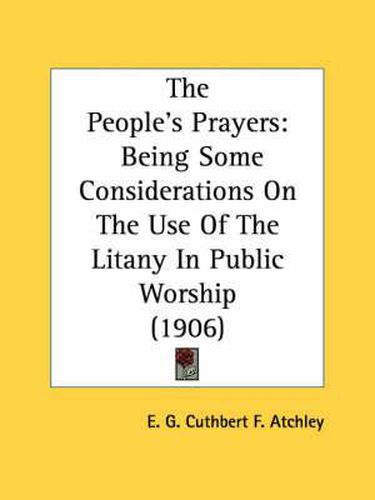 The People's Prayers: Being Some Considerations On The Use Of The Litany In Public Worship (1906)

E. G. Cuthbert F. Atchley